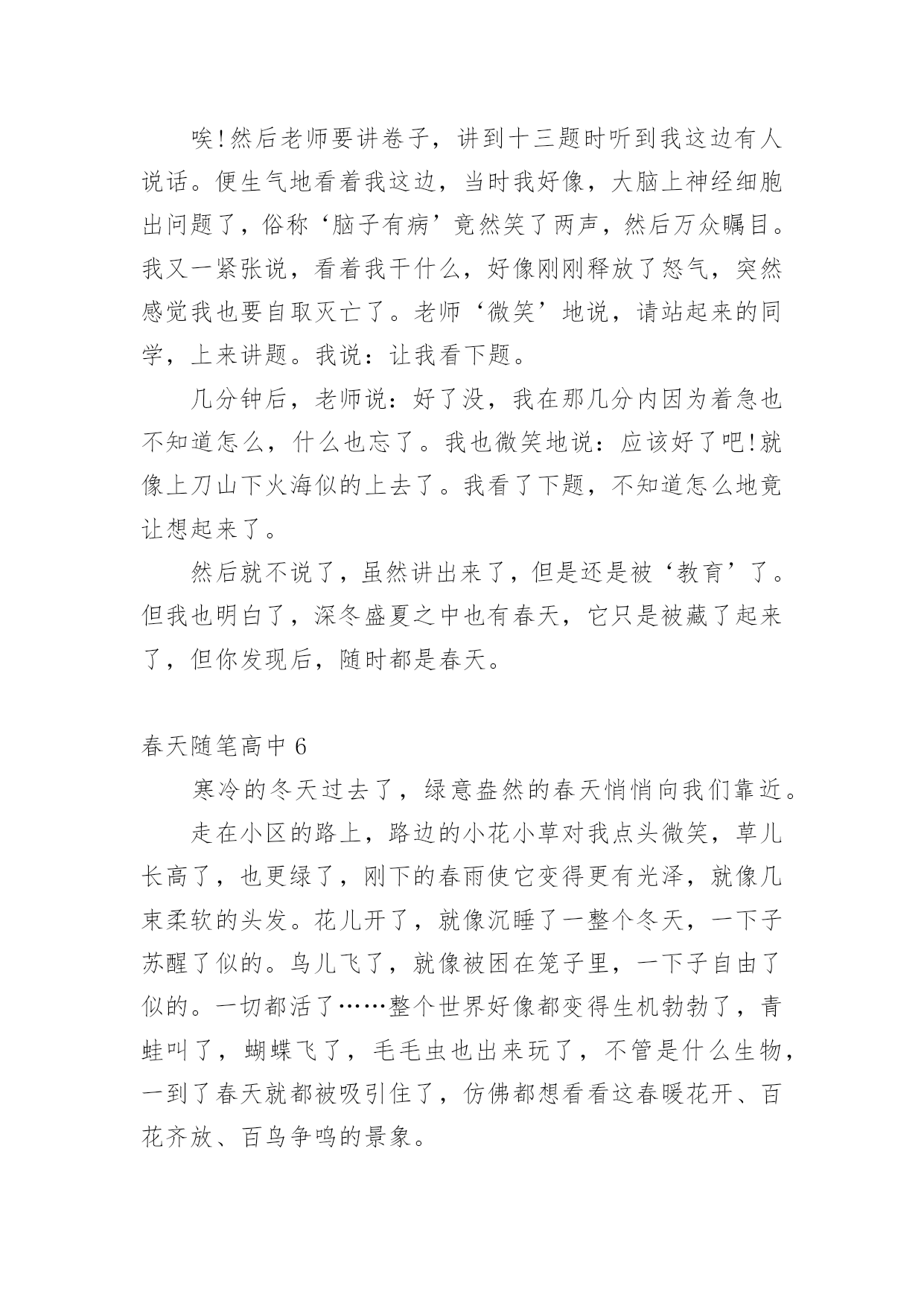 唉!然后老师要讲卷子，讲到十三题时听到我这边有人说话。便生气地看着我这边，当时我好像，大脑上神经细胞出问题了，俗称‘脑子有病’竟然笑了两声，然后万众瞩目。我又一紧张说，看着我干什么，好像刚刚释放了怒气，突然感觉我也要自取灭亡了。老师‘微笑’地说，请站起来的同学，上来讲题。我说：让我看下题。

几分钟后，老师说：好了没，我在那几分内因为着急也不知道怎么，什么也忘了。我也微笑地说：应该好了吧!就像上刀山下火海似的上去了。我看了下题，不知道怎么地竟让想起来了。

然后就不说了，虽然讲出来了，但是还是被‘教育’了。但我也明白了，深冬盛夏之中也有春天，它只是被藏了起来了，但你发现后，随时都是春天。

春天随笔高中 6

寒冷的冬天过去了，绿意盎然的春天悄悄向我们靠近。

走在小区的路上，路边的小花小草对我点头微笑，草儿长高了，也更绿了，刚下的春雨使它变得更有光泽，就像几束柔软的头发。花儿开了，就像沉睡了一整个冬天，一下子苏醒了似的。鸟儿飞了，就像被困在笼子里，一下子自由了似的。一切都活了……整个世界好像都变得生机勃勃了，青蛙叫了，蝴蝶飞了，毛毛虫也出来玩了，不管是什么生物，一到了春天就都被吸引住了，仿佛都想看看这春暖花开、百花齐放、百鸟争鸣的景象。